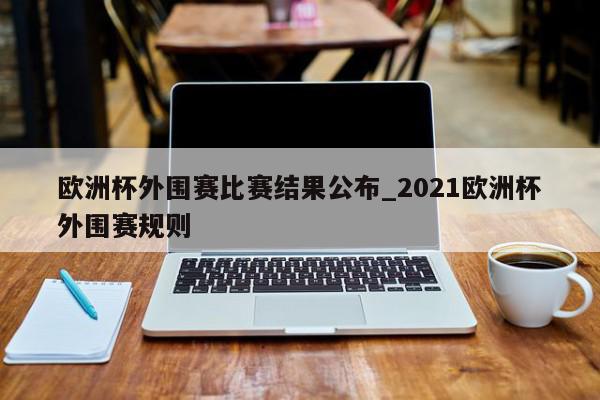 欧洲杯外围赛比赛结果公布_2021欧洲杯外围赛规则